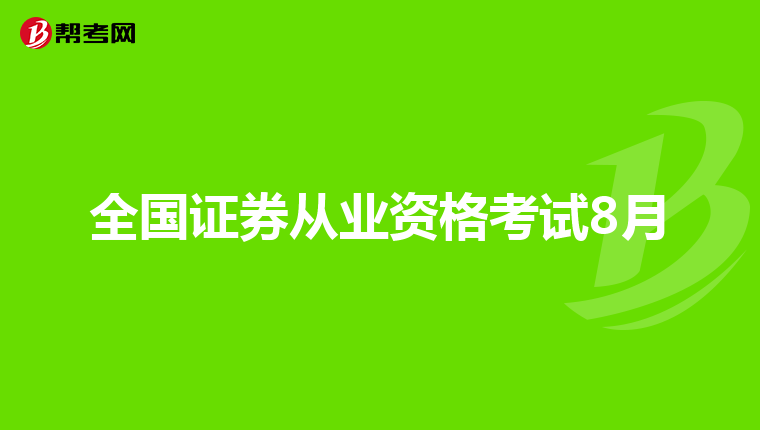 帮考网

全国证券从业资格考试8月